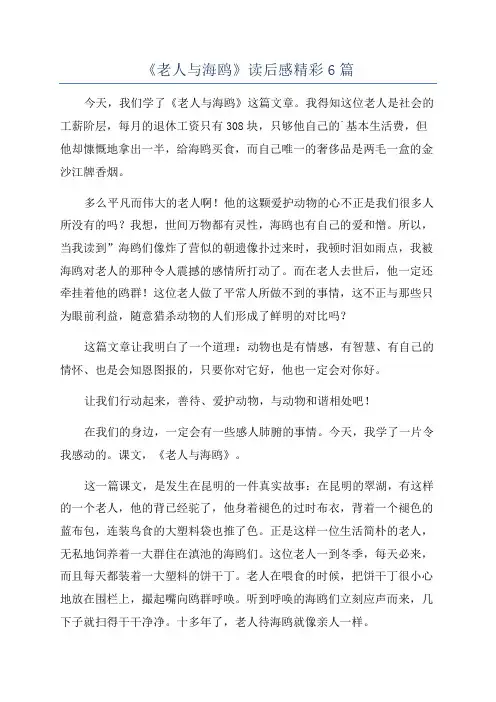 《老人与海鸥》读后感精彩6篇

今天，我们学了《老人与海鸥》这篇文章。我得知这位老人是社会的工薪阶层，每月的退休工资只有308块，只够他自己的`基本生活费，但他却慷慨地拿出一半，给海鸥买食，而自己唯一的奢侈品是两毛一盒的金沙江牌香烟。

多么平凡而伟大的老人啊！他的这颗爱护动物的心不正是我们很多人所没有的吗？我想，世间万物都有灵性，海鸥也有自己的爱和憎。所以，当我读到”海鸥们像炸了营似的朝遗像扑过来时，我顿时泪如雨点，我被海鸥对老人的那种令人震撼的感情所打动了。而在老人去世后，他一定还牵挂着他的鸥群！这位老人做了平常人所做不到的事情，这不正与那些只为眼前利益，随意猎杀动物的人们形成了鲜明的对比吗？

这篇文章让我明白了一个道理：动物也是有情感，有智慧、有自己的情怀、也是会知恩图报的，只要你对它好，他也一定会对你好。

让我们行动起来，善待、爱护动物，与动物和谐相处吧！

在我们的身边，一定会有一些感人肺腑的事情。今天，我学了一片令我感动的。课文，《老人与海鸥》。

这一篇课文，是发生在昆明的一件真实故事：在昆明的翠湖，有这样的一个老人，他的背已经驼了，他身着褪色的过时布衣，背着一个褪色的蓝布包，连装鸟食的大塑料袋也推了色。正是这样一位生活简朴的老人，无私地饲养着一大群住在滇池的海鸥们。这位老人一到冬季，每天必来，而且每天都装着一大塑料的饼干丁。老人在喂食的时候，把饼干丁很小心地放在围栏上，撮起嘴向鸥群呼唤。听到呼唤的海鸥们立刻应声而来，几下子就扫得干干净净。十多年了，老人待海鸥就像亲人一样。